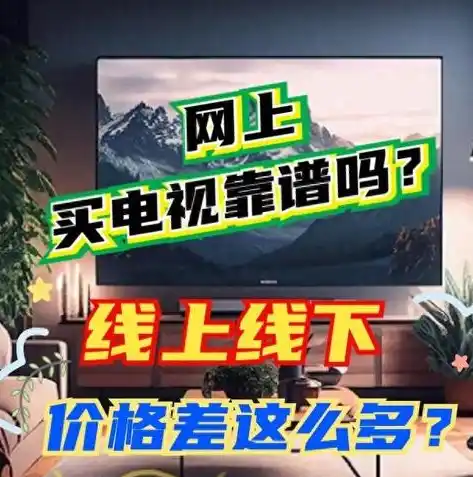 网上
买电视靠谱吗？

线上线下
价格差这么多？